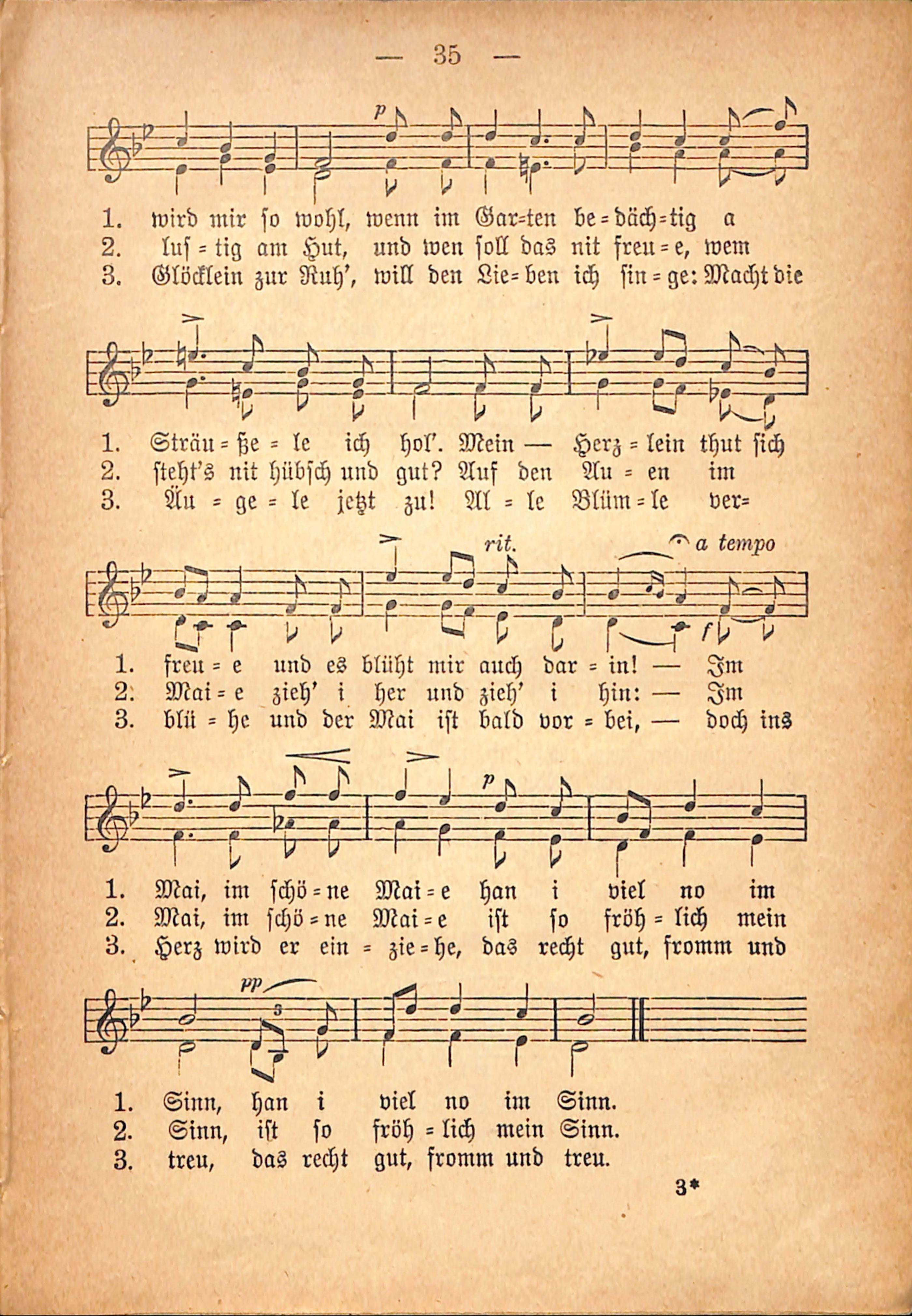 — 35 —

p

1. wird mir so wohl, wenn im Gar=ten be=däch=tig a
2. lus=tig am Hut, und wen soll das nit freu=e, wem
3. Glöcklein zur Ruh', will den Lie=ben ich sin=ge: Macht die

1. Sträu=ße=le ich hol'. Mein — Herz=lein thut sich
2. steht's nit hübsch und gut? Auf den Au=en im
3. Äu=ge=le jetzt zu! Al=le Blüm=le ver=

rit. a tempo

f

1. freu=e und es blüht mir auch dar=in! — Im
2. Mai=e zieh' i her und zieh' i hin: — Im
3. blü=he und der Mai ist bald vor=bei, — doch ins

p

1. Mai, im schö=ne Mai=e han i viel no im
2. Mai, im schö=ne Mai=e ist so fröh=lich mein
3. Herz wird er ein=zie=he, das recht gut, fromm und

pp

1. Sinn, han i viel no im Sinn.
2. Sinn, ist so fröh=lich mein Sinn.
3. treu, das recht gut, fromm und treu.

3*